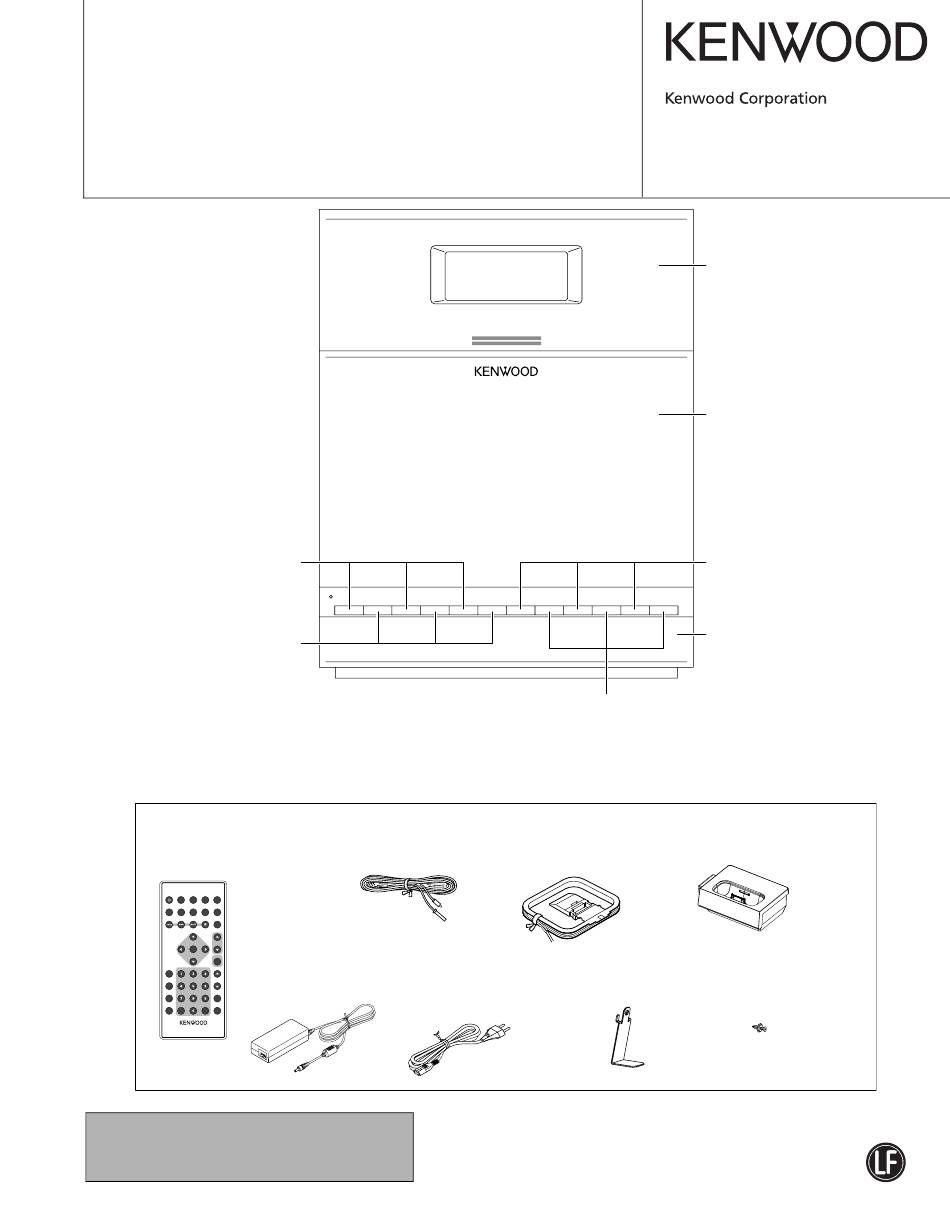 KENWOOD
Kenwood Corporation

KENWOOD

KENWOOD

LF